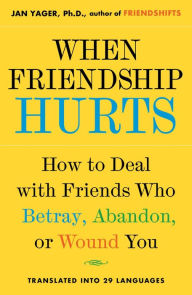 JAN YAGER, Ph.D., author of FRIENDSHIFTS

WHEN FRIENDSHIP HURTS

How to Deal with Friends Who Betray, Abandon, or Wound You

TRANSLATED INTO 29 LANGUAGES